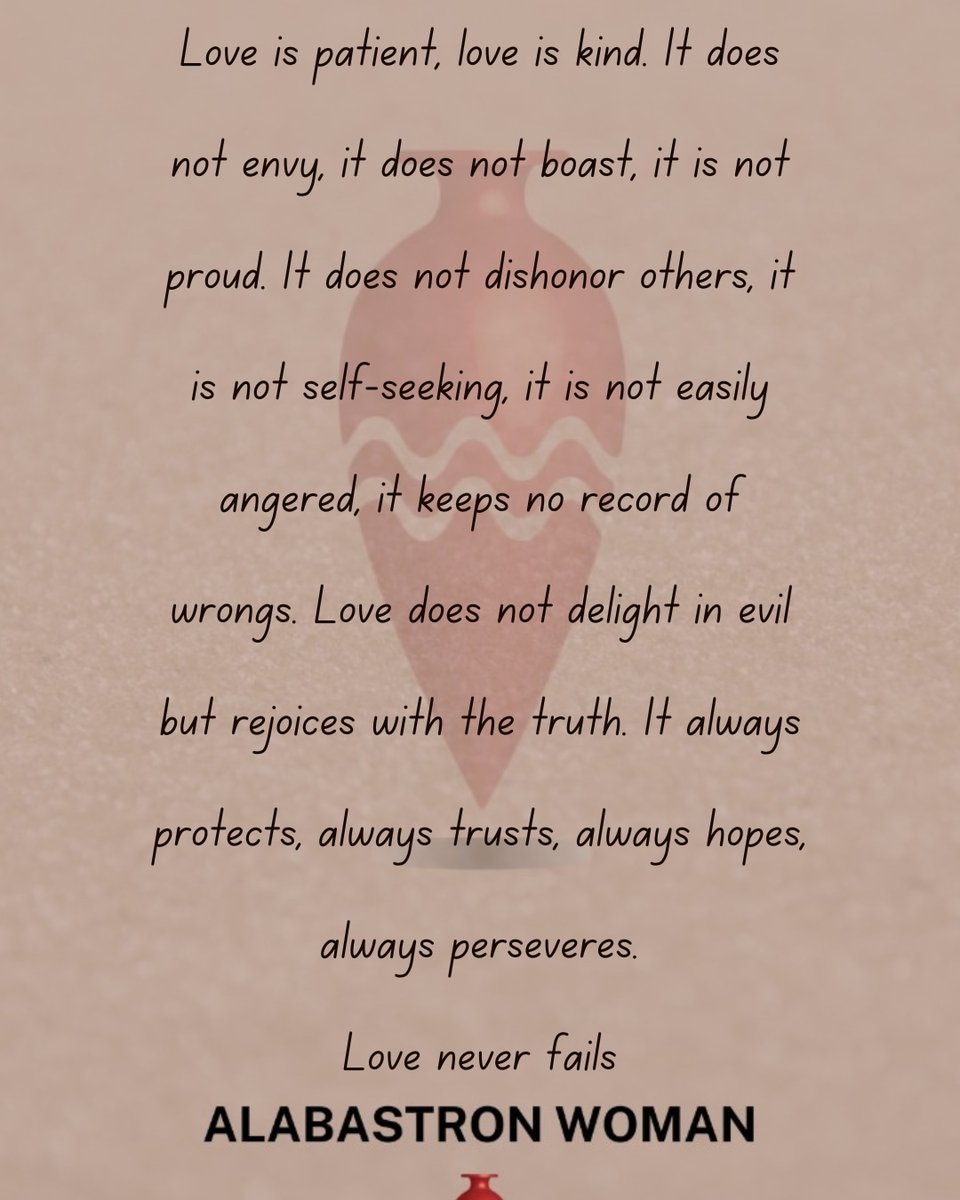 Love is patient, love is kind. It does not envy, it does not boast, it is not proud. It does not dishonor others, it is not self-seeking, it is not easily angered, it keeps no record of wrongs. Love does not delight in evil but rejoices with the truth. It always protects, always trusts, always hopes, always perseveres.

Love never fails

ALABASTRON WOMAN